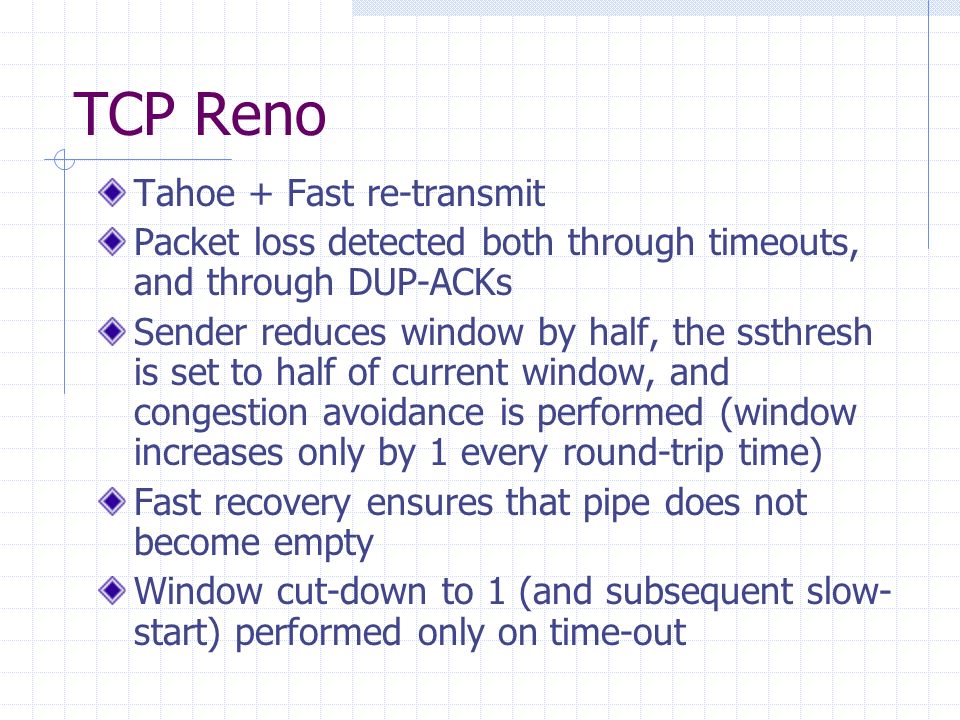 TCP Reno

Tahoe + Fast re-transmit

Packet loss detected both through timeouts, and through DUP-ACKs

Sender reduces window by half, the ssthresh is set to half of current window, and congestion avoidance is performed (window increases only by 1 every round-trip time)

Fast recovery ensures that pipe does not become empty

Window cut-down to 1 (and subsequent slow-start) performed only on time-out